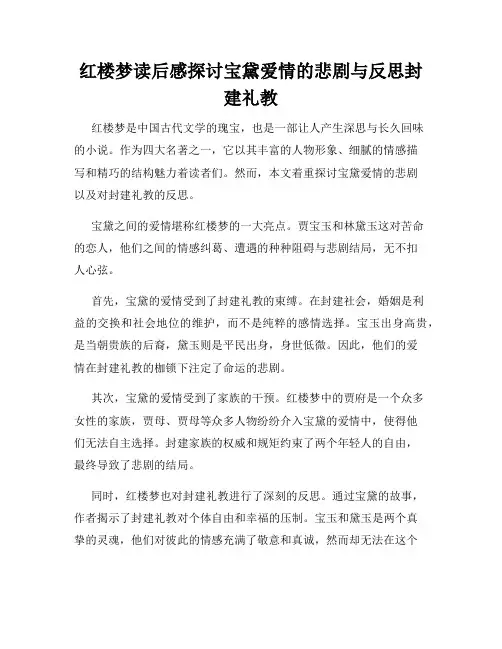 红楼梦读后感探讨宝黛爱情的悲剧与反思封建礼教

红楼梦是中国古代文学的瑰宝，也是一部让人产生深思与长久回味的小说。作为四大名著之一，它以其丰富的人物形象、细腻的情感描写和精巧的结构魅力着读者们。然而，本文着重探讨宝黛爱情的悲剧以及对封建礼教的反思。

宝黛之间的爱情堪称红楼梦的一大亮点。贾宝玉和林黛玉这对苦命的恋人，他们之间的情感纠葛、遭遇的种种阻碍与悲剧结局，无不扣人心弦。

首先，宝黛的爱情受到了封建礼教的束缚。在封建社会，婚姻是利益的交换和社会地位的维护，而不是纯粹的感情选择。宝玉出身高贵，是当朝贵族的后裔，黛玉则是平民出身，身世低微。因此，他们的爱情在封建礼教的枷锁下注定了命运的悲剧。

其次，宝黛的爱情受到了家族的干预。红楼梦中的贾府是一个众多女性的家族，贾母、贾母等众多人物纷纷介入宝黛的爱情中，使得他们无法自主选择。封建家族的权威和规矩约束了两个年轻人的自由，最终导致了悲剧的结局。

同时，红楼梦也对封建礼教进行了深刻的反思。通过宝黛的故事，作者揭示了封建礼教对个体自由和幸福的压制。宝玉和黛玉是两个真挚的灵魂，他们对彼此的情感充满了敬意和真诚，然而却无法在这个